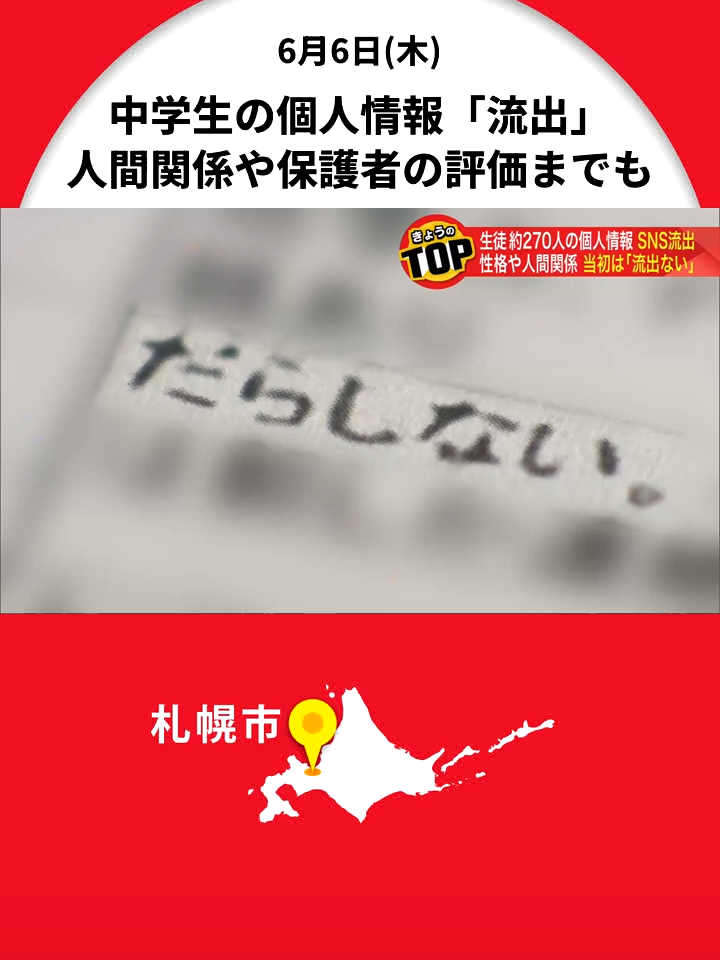 6月6日(木)

中学生の個人情報「流出」
人間関係や保護者の評価までも

きょうの TOP

生徒 約270人の個人情報 SNS流出
性格や人間関係 当初は「流出ない」

だらしない。

札幌市